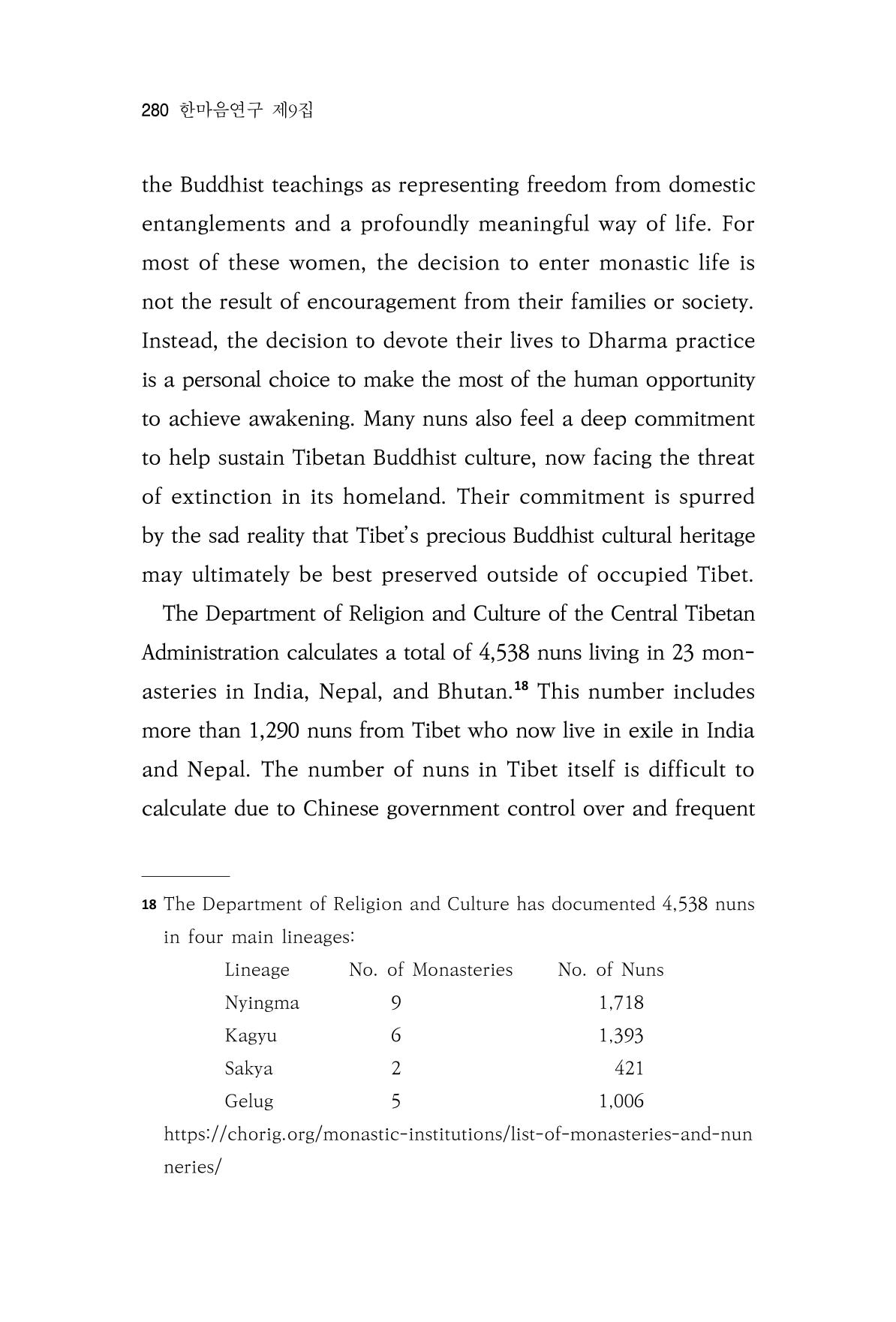 280 한마음연구 제9집

the Buddhist teachings as representing freedom from domestic entanglements and a profoundly meaningful way of life. For most of these women, the decision to enter monastic life is not the result of encouragement from their families or society. Instead, the decision to devote their lives to Dharma practice is a personal choice to make the most of the human opportunity to achieve awakening. Many nuns also feel a deep commitment to help sustain Tibetan Buddhist culture, now facing the threat of extinction in its homeland. Their commitment is spurred by the sad reality that Tibet's precious Buddhist cultural heritage may ultimately be best preserved outside of occupied Tibet.

The Department of Religion and Culture of the Central Tibetan Administration calculates a total of 4,538 nuns living in 23 monasteries in India, Nepal, and Bhutan.$^{18}$ This number includes more than 1,290 nuns from Tibet who now live in exile in India and Nepal. The number of nuns in Tibet itself is difficult to calculate due to Chinese government control over and frequent

18 The Department of Religion and Culture has documented 4,538 nuns in four main lineages:

| Lineage | No. of Monasteries | No. of Nuns |
|---|---|---|
| Nyingma | 9 | 1,718 |
| Kagyu | 6 | 1,393 |
| Sakya | 2 | 421 |
| Gelug | 5 | 1,006 |

https://chorig.org/monastic-institutions/list-of-monasteries-and-nunneries/